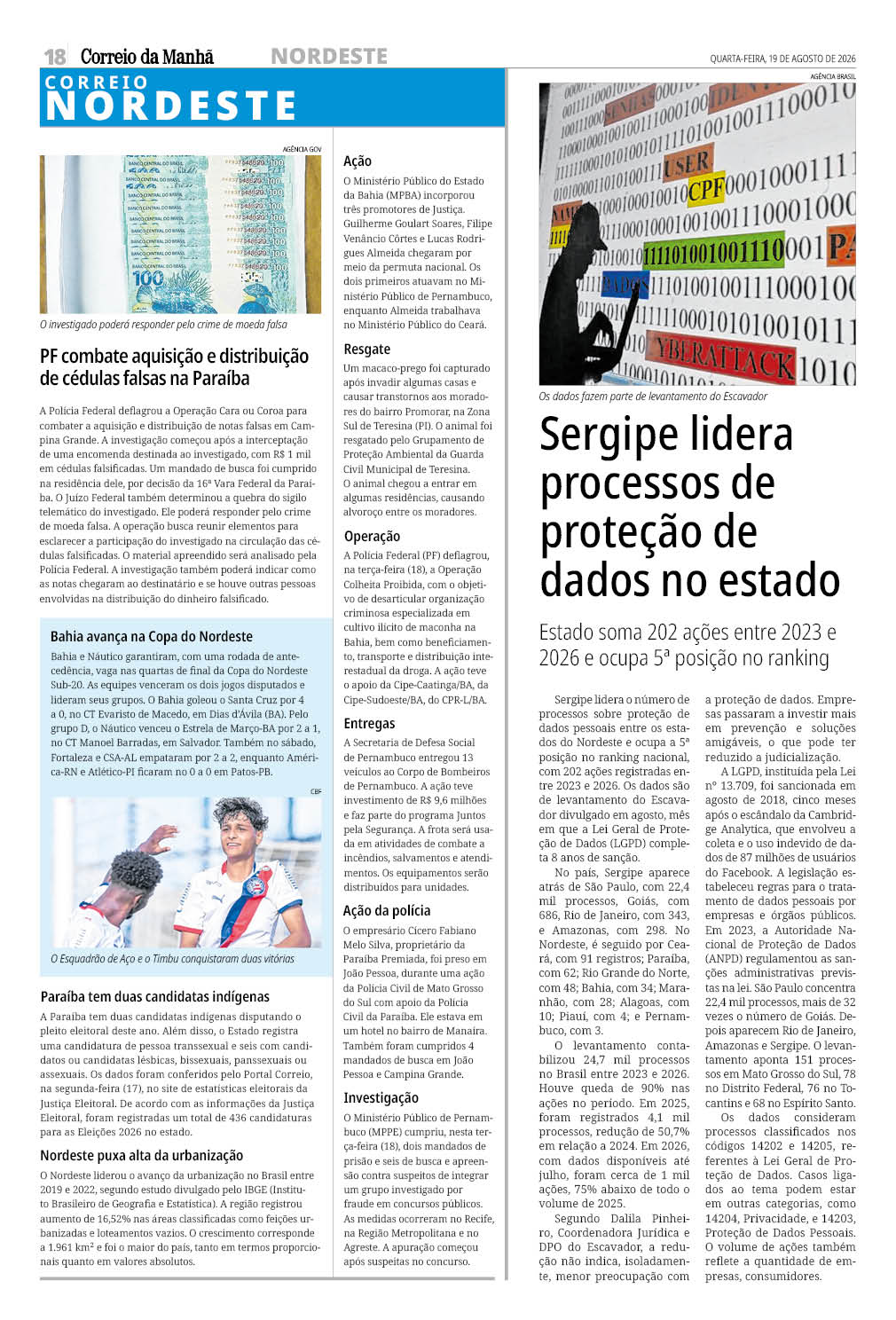 18 Correio da Manhã NORDESTE QUARTA-FEIRA, 19 DE AGOSTO DE 2026

CORREIO NORDESTE

AGÊNCIA GOV

O investigado poderá responder pelo crime de moeda falsa

PF combate aquisição e distribuição de cédulas falsas na Paraíba

A Polícia Federal deflagrou a Operação Cara ou Coroa para combater a aquisição e distribuição de notas falsas em Campina Grande. A investigação começou após a interceptação de uma encomenda destinada ao investigado, com R$ 1 mil em cédulas falsificadas. Um mandado de busca foi cumprido na residência dele, por decisão da 16ª Vara Federal da Paraíba. O Juízo Federal também determinou a quebra do sigilo telemático do investigado. Ele poderá responder pelo crime de moeda falsa. A operação busca reunir elementos para esclarecer a participação do investigado na circulação das cédulas falsificadas. O material apreendido será analisado pela Polícia Federal. A investigação também poderá indicar como as notas chegaram ao destinatário e se houve outras pessoas envolvidas na distribuição do dinheiro falsificado.

Bahia avança na Copa do Nordeste

Bahia e Náutico garantiram, com uma rodada de antecedência, vaga nas quartas de final da Copa do Nordeste Sub-20. As equipes venceram os dois jogos disputados e lideram seus grupos. O Bahia goleou o Santa Cruz por 4 a 0, no CT Evaristo de Macedo, em Dias d'Ávila (BA). Pelo grupo D, o Náutico venceu o Estrela de Março-BA por 2 a 1, no CT Manoel Barradas, em Salvador. Também no sábado, Fortaleza e CSA-AL empataram por 2 a 2, enquanto América-RN e Atlético-PI ficaram no 0 a 0 em Patos-PB.

CBF

O Esquadrão de Aço e o Timbu conquistaram duas vitórias

Paraíba tem duas candidatas indígenas

A Paraíba tem duas candidatas indígenas disputando o pleito eleitoral deste ano. Além disso, o Estado registra uma candidatura de pessoa transsexual e seis com candidatos ou candidatas lésbicas, bissexuais, panssexuais ou assexuais. Os dados foram conferidos pelo Portal Correio, na segunda-feira (17), no site de estatísticas eleitorais da Justiça Eleitoral. De acordo com as informações da Justiça Eleitoral, foram registradas um total de 436 candidaturas para as Eleições 2026 no estado.

Nordeste puxa alta da urbanização

O Nordeste liderou o avanço da urbanização no Brasil entre 2019 e 2022, segundo estudo divulgado pelo IBGE (Instituto Brasileiro de Geografia e Estatística). A região registrou aumento de 16,52% nas áreas classificadas como feições urbanizadas e loteamentos vazios. O crescimento corresponde a 1.961 km² e foi o maior do país, tanto em termos proporcionais quanto em valores absolutos.

Ação

O Ministério Público do Estado da Bahia (MPBA) incorporou três promotores de Justiça. Guilherme Goulart Soares, Filipe Venâncio Côrtes e Lucas Rodrigues Almeida chegaram por meio da permuta nacional. Os dois primeiros atuavam no Ministério Público de Pernambuco, enquanto Almeida trabalhava no Ministério Público do Ceará.

Resgate

Um macaco-prego foi capturado após invadir algumas casas e causar transtornos aos moradores do bairro Promorar, na Zona Sul de Teresina (PI). O animal foi resgatado pelo Grupamento de Proteção Ambiental da Guarda Civil Municipal de Teresina. O animal chegou a entrar em algumas residências, causando alvoroço entre os moradores.

Operação

A Polícia Federal (PF) deflagrou, na terça-feira (18), a Operação Colheita Proibida, com o objetivo de desarticular organização criminosa especializada em cultivo ilícito de maconha na Bahia, bem como beneficiamento, transporte e distribuição interestadual da droga. A ação teve o apoio da Cipe-Caatinga/BA, da Cipe-Sudoeste/BA, do CPR-L/BA.

Entregas

A Secretaria de Defesa Social de Pernambuco entregou 13 veículos ao Corpo de Bombeiros de Pernambuco. A ação teve investimento de R$ 9,6 milhões e faz parte do programa Juntos pela Segurança. A frota será usada em atividades de combate a incêndios, salvamentos e atendimentos. Os equipamentos serão distribuídos para unidades.

Ação da polícia

O empresário Cícero Fabiano Melo Silva, proprietário da Paraíba Premiada, foi preso em João Pessoa, durante uma ação da Polícia Civil de Mato Grosso do Sul com apoio da Polícia Civil da Paraíba. Ele estava em um hotel no bairro de Manaíra. Também foram cumpridos 4 mandados de busca em João Pessoa e Campina Grande.

Investigação

O Ministério Público de Pernambuco (MPPE) cumpriu, nesta terça-feira (18), dois mandados de prisão e seis de busca e apreensão contra suspeitos de integrar um grupo investigado por fraude em concursos públicos. As medidas ocorreram no Recife, na Região Metropolitana e no Agreste. A apuração começou após suspeitas no concurso.

AGÊNCIA BRASIL

Os dados fazem parte de levantamento do Escavador

Sergipe lidera processos de proteção de dados no estado

Estado soma 202 ações entre 2023 e 2026 e ocupa 5ª posição no ranking

Sergipe lidera o número de processos sobre proteção de dados pessoais entre os estados do Nordeste e ocupa a 5ª posição no ranking nacional, com 202 ações registradas entre 2023 e 2026. Os dados são de levantamento do Escavador divulgado em agosto, mês em que a Lei Geral de Proteção de Dados (LGPD) completa 8 anos de sanção.

No país, Sergipe aparece atrás de São Paulo, com 22,4 mil processos, Goiás, com 686, Rio de Janeiro, com 343, e Amazonas, com 298. No Nordeste, é seguido por Ceará, com 91 registros; Paraíba, com 62; Rio Grande do Norte, com 48; Bahia, com 34; Maranhão, com 28; Alagoas, com 10; Piauí, com 4; e Pernambuco, com 3.

O levantamento contabilizou 24,7 mil processos no Brasil entre 2023 e 2026. Houve queda de 90% nas ações no período. Em 2025, foram registrados 4,1 mil processos, redução de 50,7% em relação a 2024. Em 2026, com dados disponíveis até julho, foram cerca de 1 mil ações, 75% abaixo de todo o volume de 2025.

Segundo Dalila Pinheiro, Coordenadora Jurídica e DPO do Escavador, a redução não indica, isoladamente, menor preocupação com a proteção de dados. Empresas passaram a investir mais em prevenção e soluções amigáveis, o que pode ter reduzido a judicialização.

A LGPD, instituída pela Lei nº 13.709, foi sancionada em agosto de 2018, cinco meses após o escândalo da Cambridge Analytica, que envolveu a coleta e o uso indevido de dados de 87 milhões de usuários do Facebook. A legislação estabeleceu regras para o tratamento de dados pessoais por empresas e órgãos públicos. Em 2023, a Autoridade Nacional de Proteção de Dados (ANPD) regulamentou as sanções administrativas previstas na lei. São Paulo concentra 22,4 mil processos, mais de 32 vezes o número de Goiás. Depois aparecem Rio de Janeiro, Amazonas e Sergipe. O levantamento aponta 151 processos em Mato Grosso do Sul, 78 no Distrito Federal, 76 no Tocantins e 68 no Espírito Santo.

Os dados consideram processos classificados nos códigos 14202 e 14205, referentes à Lei Geral de Proteção de Dados. Casos ligados ao tema podem estar em outras categorias, como 14204, Privacidade, e 14203, Proteção de Dados Pessoais. O volume de ações também reflete a quantidade de empresas, consumidores.